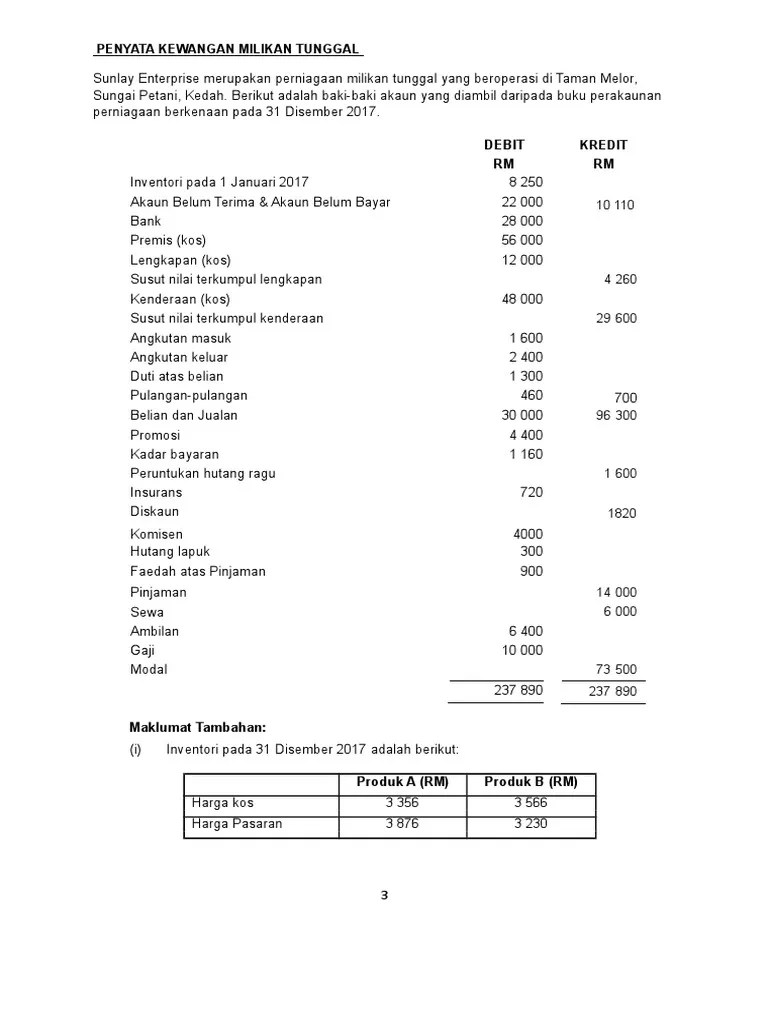 PENYATA KEWANGAN MILIKAN TUNGGAL

Sunlay Enterprise merupakan perniagaan milikan tunggal yang beroperasi di Taman Melor, Sungai Petani, Kedah. Berikut adalah baki-baki akaun yang diambil daripada buku perakaunan perniagaan berkenaan pada 31 Disember 2017.

| | DEBIT RM | KREDIT RM |
|---|---|---|
| Inventori pada 1 Januari 2017 | 8 250 | |
| Akaun Belum Terima & Akaun Belum Bayar | 22 000 | 10 110 |
| Bank | 28 000 | |
| Premis (kos) | 56 000 | |
| Lengkapan (kos) | 12 000 | |
| Susut nilai terkumpul lengkapan | | 4 260 |
| Kenderaan (kos) | 48 000 | |
| Susut nilai terkumpul kenderaan | | 29 600 |
| Angkutan masuk | 1 600 | |
| Angkutan keluar | 2 400 | |
| Duti atas belian | 1 300 | |
| Pulangan-pulangan | 460 | 700 |
| Belian dan Jualan | 30 000 | 96 300 |
| Promosi | 4 400 | |
| Kadar bayaran | 1 160 | |
| Peruntukan hutang ragu | | 1 600 |
| Insurans | 720 | |
| Diskaun | | 1820 |
| Komisen | 4000 | |
| Hutang lapuk | 300 | |
| Faedah atas Pinjaman | 900 | |
| Pinjaman | | 14 000 |
| Sewa | | 6 000 |
| Ambilan | 6 400 | |
| Gaji | 10 000 | |
| Modal | | 73 500 |
| | 237 890 | 237 890 |

Maklumat Tambahan:
(i) Inventori pada 31 Disember 2017 adalah berikut:

| | Produk A (RM) | Produk B (RM) |
|---|---|---|
| Harga kos | 3 356 | 3 566 |
| Harga Pasaran | 3 876 | 3 230 |

3